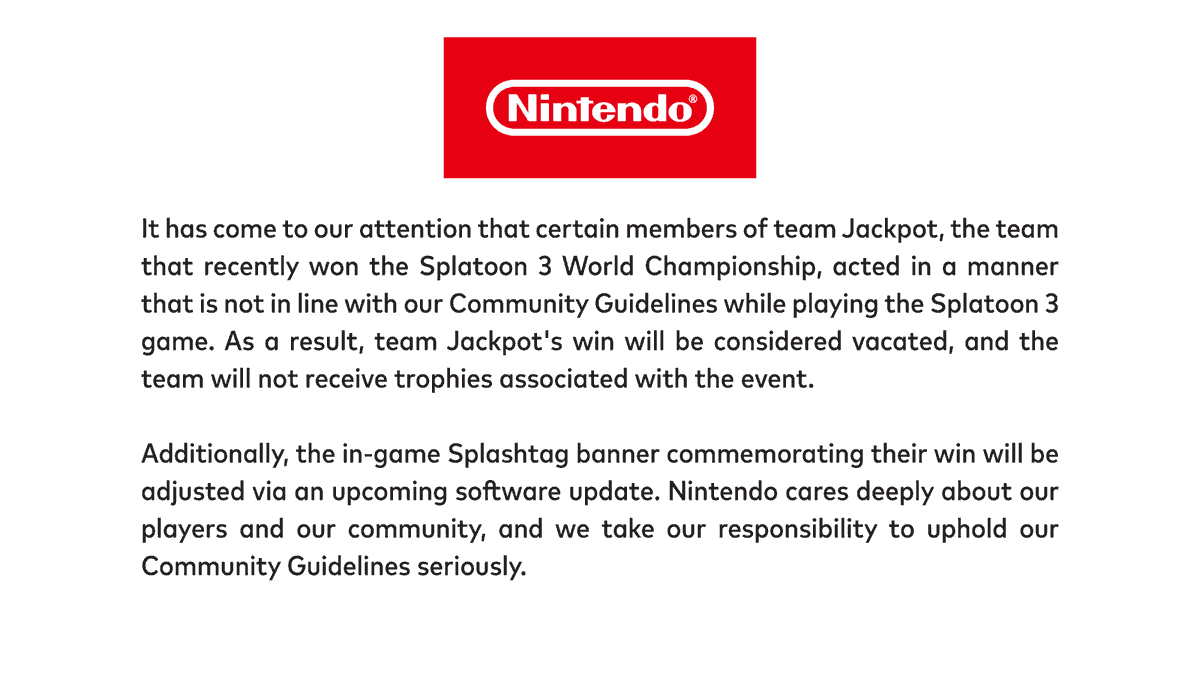 Nintendo®

It has come to our attention that certain members of team Jackpot, the team that recently won the Splatoon 3 World Championship, acted in a manner that is not in line with our Community Guidelines while playing the Splatoon 3 game. As a result, team Jackpot's win will be considered vacated, and the team will not receive trophies associated with the event.

Additionally, the in-game Splashtag banner commemorating their win will be adjusted via an upcoming software update. Nintendo cares deeply about our players and our community, and we take our responsibility to uphold our Community Guidelines seriously.